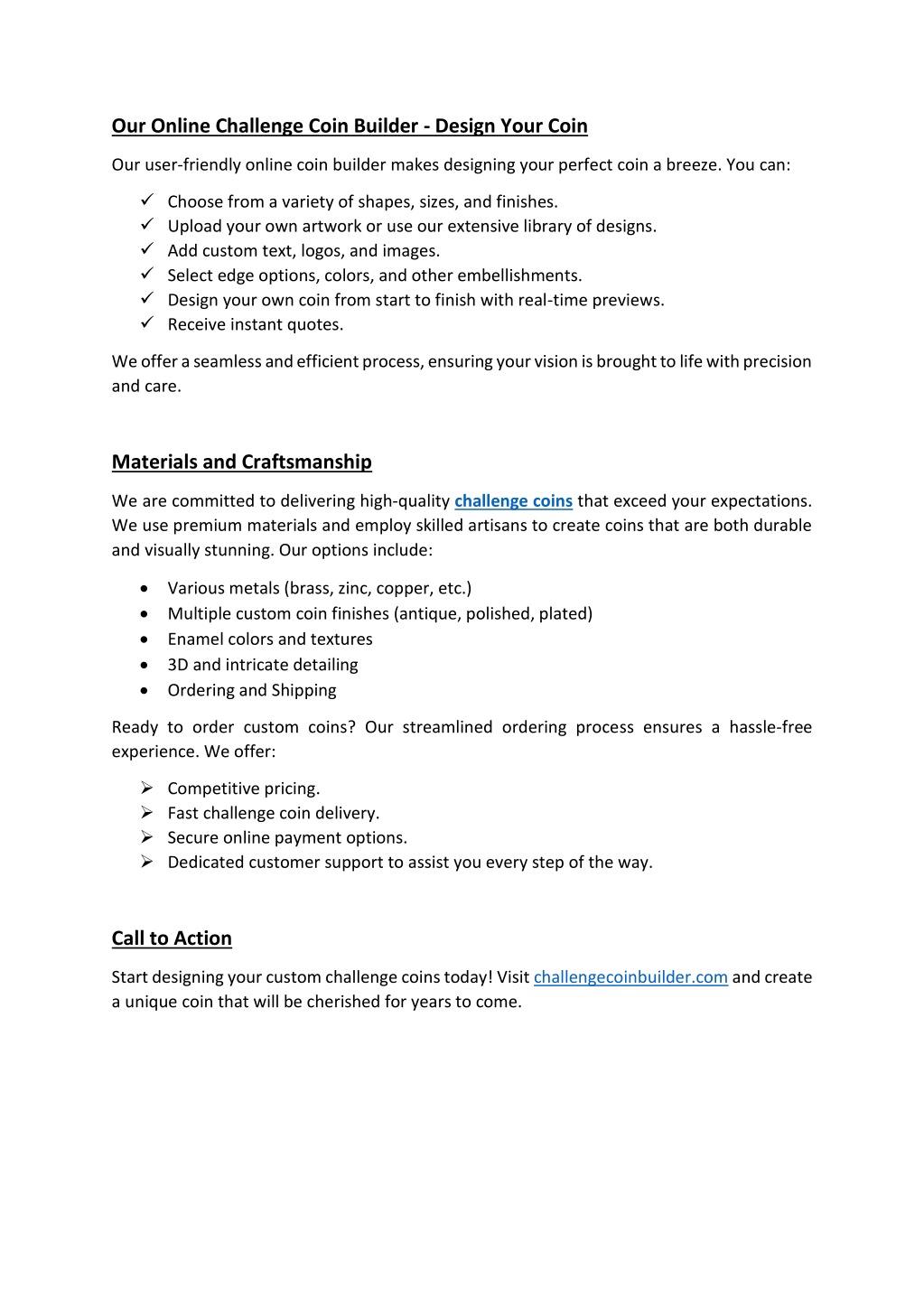 Our Online Challenge Coin Builder - Design Your Coin

Our user-friendly online coin builder makes designing your perfect coin a breeze. You can:

✓ Choose from a variety of shapes, sizes, and finishes.
✓ Upload your own artwork or use our extensive library of designs.
✓ Add custom text, logos, and images.
✓ Select edge options, colors, and other embellishments.
✓ Design your own coin from start to finish with real-time previews.
✓ Receive instant quotes.

We offer a seamless and efficient process, ensuring your vision is brought to life with precision and care.

Materials and Craftsmanship

We are committed to delivering high-quality challenge coins that exceed your expectations. We use premium materials and employ skilled artisans to create coins that are both durable and visually stunning. Our options include:

• Various metals (brass, zinc, copper, etc.)
• Multiple custom coin finishes (antique, polished, plated)
• Enamel colors and textures
• 3D and intricate detailing
• Ordering and Shipping

Ready to order custom coins? Our streamlined ordering process ensures a hassle-free experience. We offer:

➢ Competitive pricing.
➢ Fast challenge coin delivery.
➢ Secure online payment options.
➢ Dedicated customer support to assist you every step of the way.

Call to Action

Start designing your custom challenge coins today! Visit challengecoinbuilder.com and create a unique coin that will be cherished for years to come.